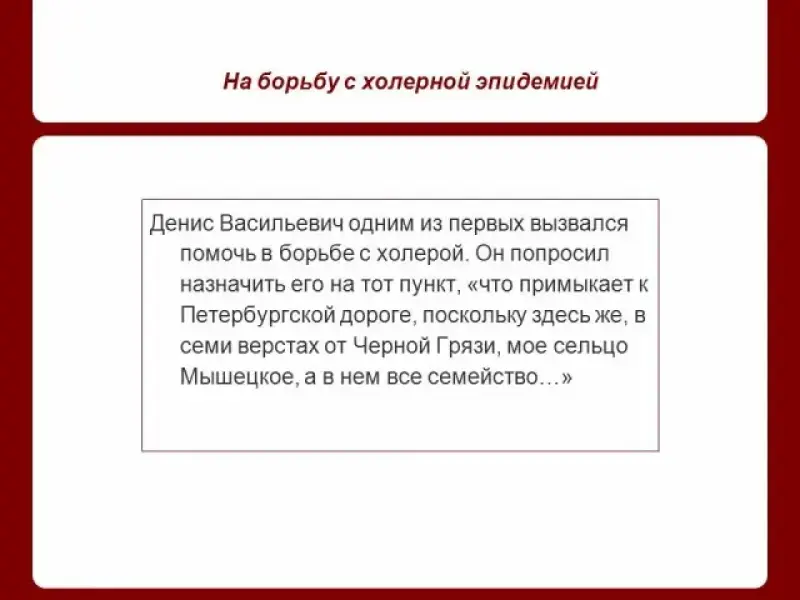 На борьбу с холерной эпидемией

Денис Васильевич одним из первых вызвался помочь в борьбе с холерой. Он попросил назначить его на тот пункт, «что примыкает к Петербургской дороге, поскольку здесь же, в семи верстах от Черной Грязи, мое сельцо Мышецкое, а в нем все семейство…»